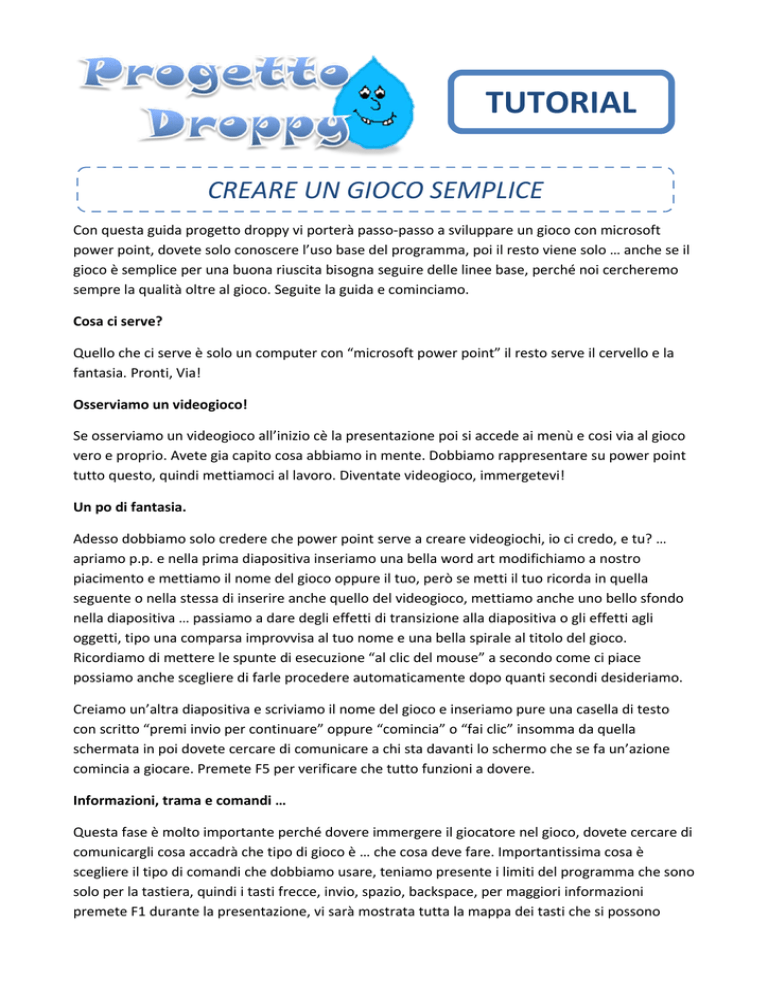 Progetto Droppy

TUTORIAL

CREARE UN GIOCO SEMPLICE

Con questa guida progetto droppy vi porterà passo-passo a sviluppare un gioco con microsoft power point, dovete solo conoscere l'uso base del programma, poi il resto viene solo … anche se il gioco è semplice per una buona riuscita bisogna seguire delle linee base, perché noi cercheremo sempre la qualità oltre al gioco. Seguite la guida e cominciamo.

Cosa ci serve?

Quello che ci serve è solo un computer con "microsoft power point" il resto serve il cervello e la fantasia. Pronti, Via!

Osserviamo un videogioco!

Se osserviamo un videogioco all'inizio cè la presentazione poi si accede ai menù e cosi via al gioco vero e proprio. Avete gia capito cosa abbiamo in mente. Dobbiamo rappresentare su power point tutto questo, quindi mettiamoci al lavoro. Diventate videogioco, immergetevi!

Un po di fantasia.

Adesso dobbiamo solo credere che power point serve a creare videogiochi, io ci credo, e tu? … apriamo p.p. e nella prima diapositiva inseriamo una bella word art modifichiamo a nostro piacimento e mettiamo il nome del gioco oppure il tuo, però se metti il tuo ricorda in quella seguente o nella stessa di inserire anche quello del videogioco, mettiamo anche uno bello sfondo nella diapositiva … passiamo a dare degli effetti di transizione alla diapositiva o gli effetti agli oggetti, tipo una comparsa improvvisa al tuo nome e una bella spirale al titolo del gioco. Ricordiamo di mettere le spunte di esecuzione "al clic del mouse" a secondo come ci piace possiamo anche scegliere di farle procedere automaticamente dopo quanti secondi desideriamo.

Creiamo un'altra diapositiva e scriviamo il nome del gioco e inseriamo pure una casella di testo con scritto "premi invio per continuare" oppure "comincia" o "fai clic" insomma da quella schermata in poi dovete cercare di comunicare a chi sta davanti lo schermo che se fa un'azione comincia a giocare. Premete F5 per verificare che tutto funzioni a dovere.

Informazioni, trama e comandi …

Questa fase è molto importante perché dovere immergere il giocatore nel gioco, dovete cercare di comunicargli cosa accadrà che tipo di gioco è … che cosa deve fare. Importantissima cosa è scegliere il tipo di comandi che dobbiamo usare, teniamo presente i limiti del programma che sono solo per la tastiera, quindi i tasti frecce, invio, spazio, backspace, per maggiori informazioni premete F1 durante la presentazione, vi sarà mostrata tutta la mappa dei tasti che si possono